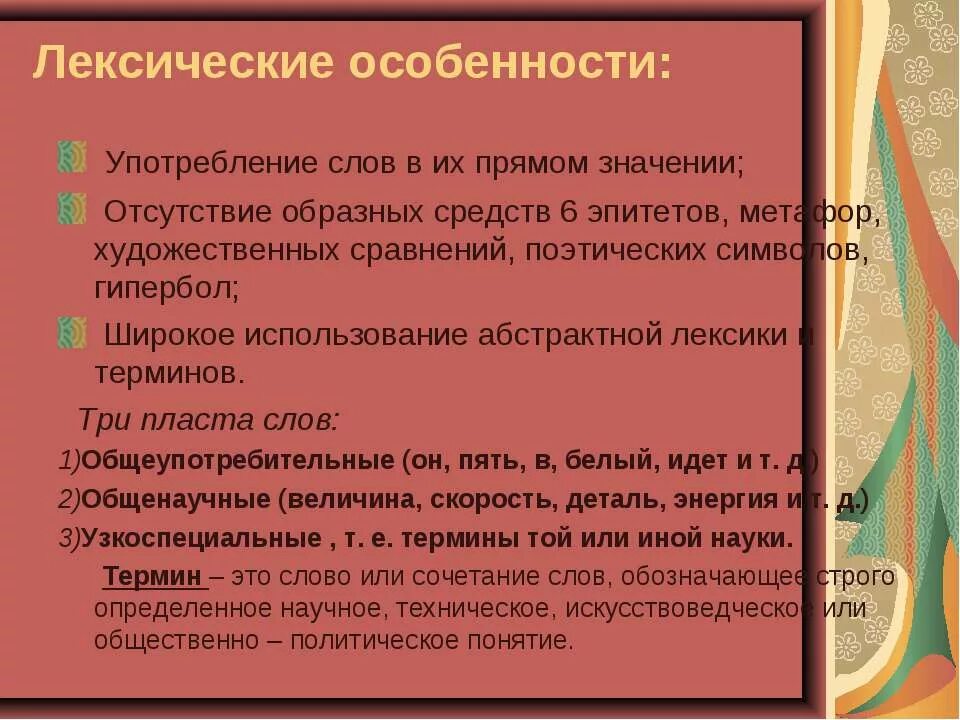 Лексические особенности:

Употребление слов в их прямом значении;

Отсутствие образных средств 6 эпитетов, метафор, художественных сравнений, поэтических символов, гипербол;

Широкое использование абстрактной лексики и терминов.

Три пласта слов:

1)Общеупотребительные (он, пять, в, белый, идет и т. д)

2)Общенаучные (величина, скорость, деталь, энергия и т. д.)

3)Узкоспециальные , т. е. термины той или иной науки.

Термин – это слово или сочетание слов, обозначающее строго определенное научное, техническое, искусствоведческое или общественно – политическое понятие.